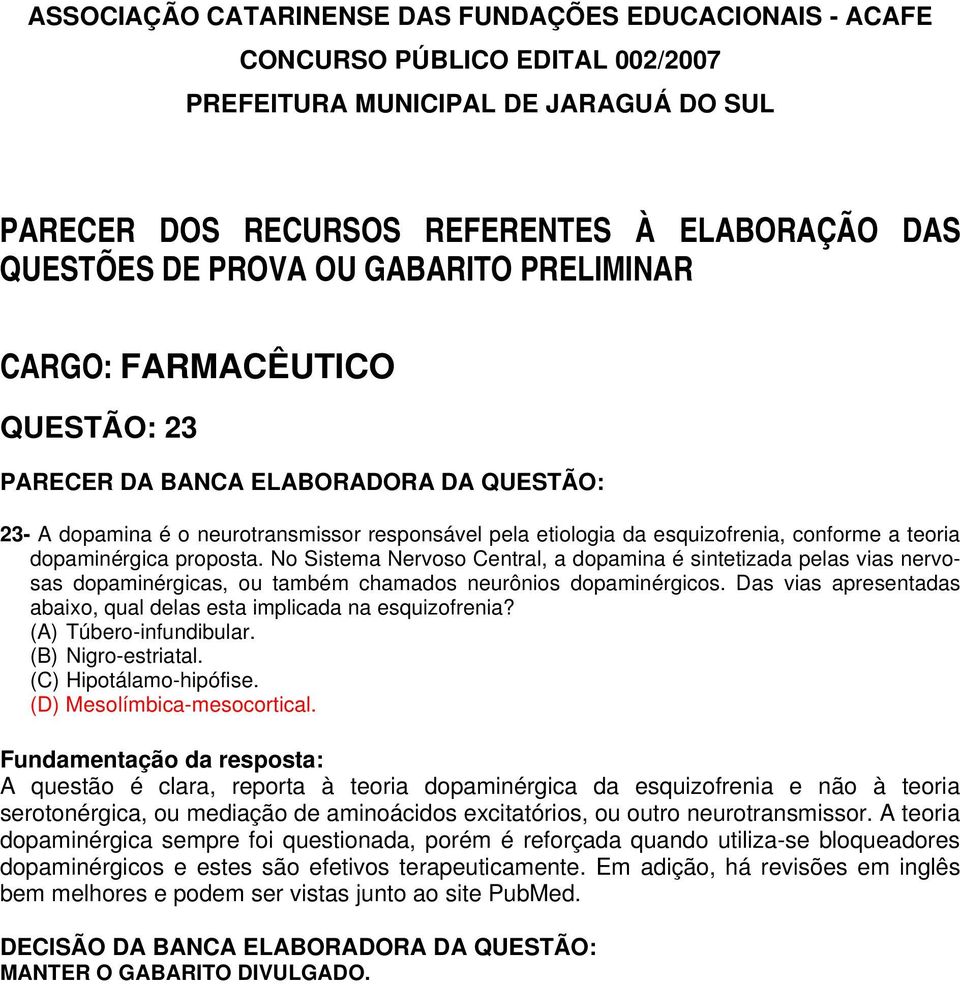 ASSOCIAÇÃO CATARINENSE DAS FUNDAÇÕES EDUCACIONAIS - ACAFE
CONCURSO PÚBLICO EDITAL 002/2007
PREFEITURA MUNICIPAL DE JARAGUÁ DO SUL

PARECER DOS RECURSOS REFERENTES À ELABORAÇÃO DAS QUESTÕES DE PROVA OU GABARITO PRELIMINAR

CARGO: FARMACÊUTICO

QUESTÃO: 23

PARECER DA BANCA ELABORADORA DA QUESTÃO:

23- A dopamina é o neurotransmissor responsável pela etiologia da esquizofrenia, conforme a teoria dopaminérgica proposta. No Sistema Nervoso Central, a dopamina é sintetizada pelas vias nervosas dopaminérgicas, ou também chamados neurônios dopaminérgicos. Das vias apresentadas abaixo, qual delas esta implicada na esquizofrenia?
(A) Túbero-infundibular.
(B) Nigro-estriatal.
(C) Hipotálamo-hipófise.
(D) Mesolímbica-mesocortical.

Fundamentação da resposta:
A questão é clara, reporta à teoria dopaminérgica da esquizofrenia e não à teoria serotonérgica, ou mediação de aminoácidos excitatórios, ou outro neurotransmissor. A teoria dopaminérgica sempre foi questionada, porém é reforçada quando utiliza-se bloqueadores dopaminérgicos e estes são efetivos terapeuticamente. Em adição, há revisões em inglês bem melhores e podem ser vistas junto ao site PubMed.

DECISÃO DA BANCA ELABORADORA DA QUESTÃO:
MANTER O GABARITO DIVULGADO.